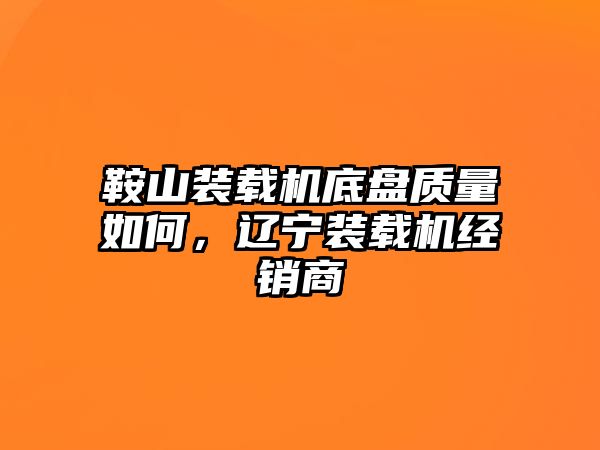 鞍山装载机底盘质量如何，辽宁装载机经销商